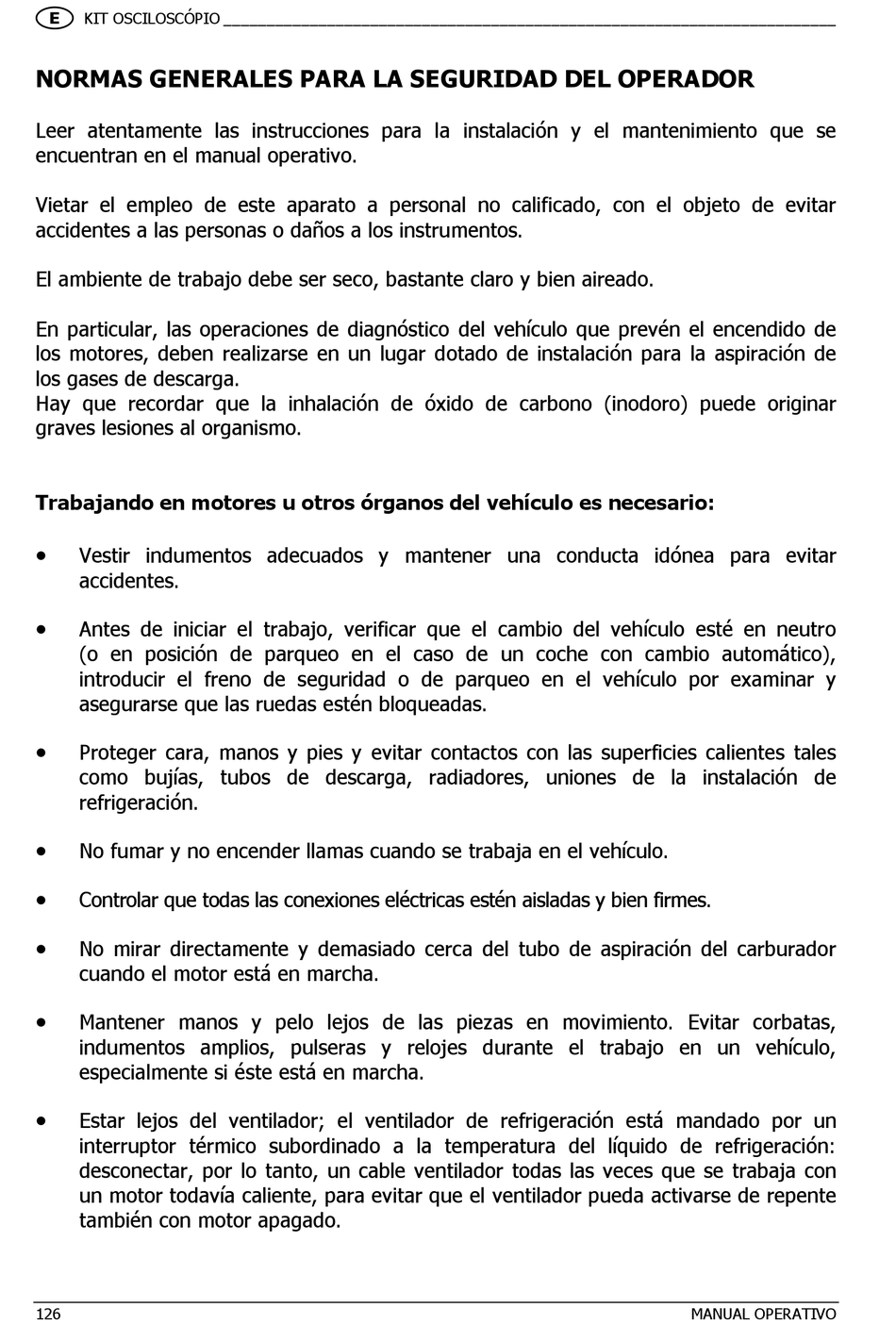 E KIT OSCILOSCÓPIO

NORMAS GENERALES PARA LA SEGURIDAD DEL OPERADOR

Leer atentamente las instrucciones para la instalación y el mantenimiento que se encuentran en el manual operativo.

Vietar el empleo de este aparato a personal no calificado, con el objeto de evitar accidentes a las personas o daños a los instrumentos.

El ambiente de trabajo debe ser seco, bastante claro y bien aireado.

En particular, las operaciones de diagnóstico del vehículo que prevén el encendido de los motores, deben realizarse en un lugar dotado de instalación para la aspiración de los gases de descarga.
Hay que recordar que la inhalación de óxido de carbono (inodoro) puede originar graves lesiones al organismo.

Trabajando en motores u otros órganos del vehículo es necesario:

• Vestir indumentos adecuados y mantener una conducta idónea para evitar accidentes.

• Antes de iniciar el trabajo, verificar que el cambio del vehículo esté en neutro (o en posición de parqueo en el caso de un coche con cambio automático), introducir el freno de seguridad o de parqueo en el vehículo por examinar y asegurarse que las ruedas estén bloqueadas.

• Proteger cara, manos y pies y evitar contactos con las superficies calientes tales como bujías, tubos de descarga, radiadores, uniones de la instalación de refrigeración.

• No fumar y no encender llamas cuando se trabaja en el vehículo.

• Controlar que todas las conexiones eléctricas estén aisladas y bien firmes.

• No mirar directamente y demasiado cerca del tubo de aspiración del carburador cuando el motor está en marcha.

• Mantener manos y pelo lejos de las piezas en movimiento. Evitar corbatas, indumentos amplios, pulseras y relojes durante el trabajo en un vehículo, especialmente si éste está en marcha.

• Estar lejos del ventilador; el ventilador de refrigeración está mandado por un interruptor térmico subordinado a la temperatura del líquido de refrigeración: desconectar, por lo tanto, un cable ventilador todas las veces que se trabaja con un motor todavía caliente, para evitar que el ventilador pueda activarse de repente también con motor apagado.

126 MANUAL OPERATIVO